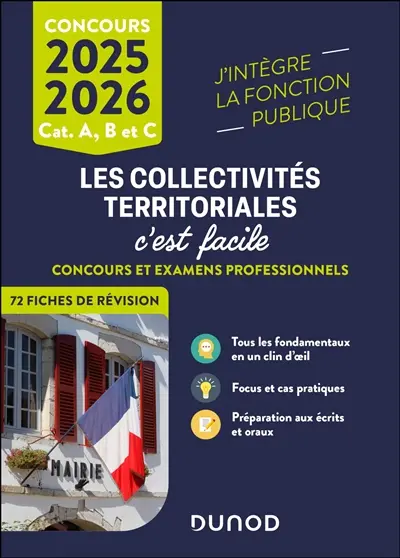 CONCOURS
2025
2026
Cat. A, B et C

J'INTÈGRE
LA FONCTION
PUBLIQUE

LES COLLECTIVITÉS TERRITORIALES
c'est facile

CONCOURS ET EXAMENS PROFESSIONNELS

72 FICHES DE RÉVISION

MAIRIE

Tous les fondamentaux en un clin d'œil

Focus et cas pratiques

Préparation aux écrits et oraux

DUNOD